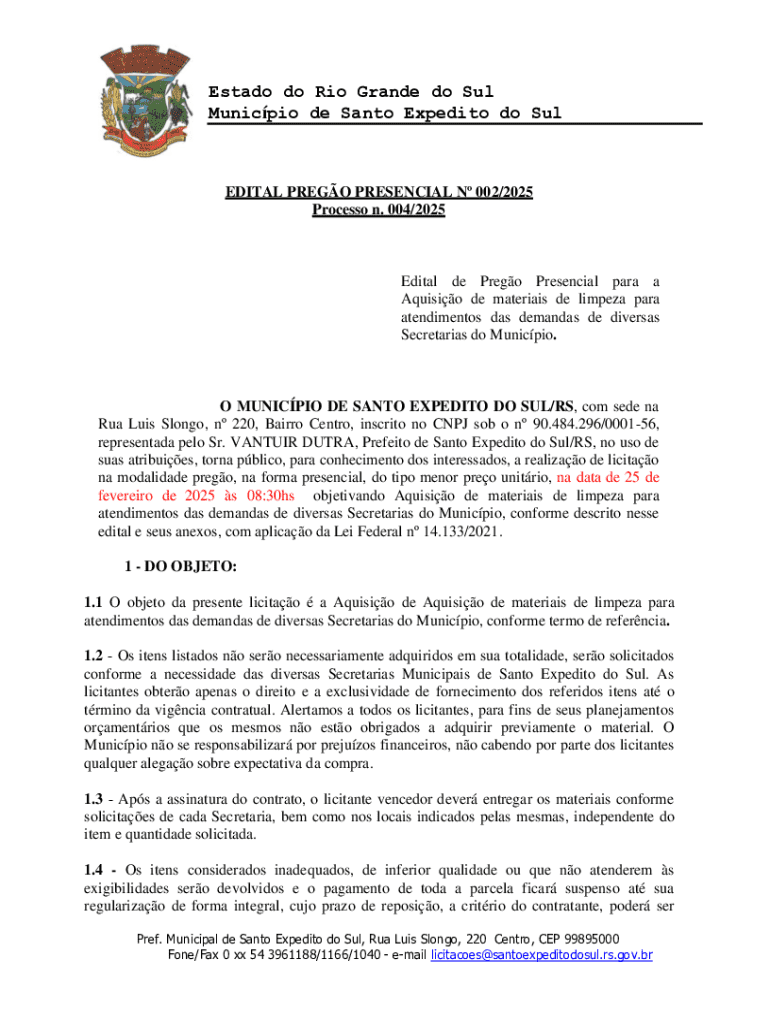 Estado do Rio Grande do Sul
Município de Santo Expedito do Sul

EDITAL PREGÃO PRESENCIAL Nº 002/2025
Processo n. 004/2025

Edital de Pregão Presencial para a Aquisição de materiais de limpeza para atendimentos das demandas de diversas Secretarias do Município.

O MUNICÍPIO DE SANTO EXPEDITO DO SUL/RS, com sede na Rua Luis Slongo, nº 220, Bairro Centro, inscrito no CNPJ sob o nº 90.484.296/0001-56, representada pelo Sr. VANTUIR DUTRA, Prefeito de Santo Expedito do Sul/RS, no uso de suas atribuições, torna público, para conhecimento dos interessados, a realização de licitação na modalidade pregão, na forma presencial, do tipo menor preço unitário, na data de 25 de fevereiro de 2025 às 08:30hs objetivando Aquisição de materiais de limpeza para atendimentos das demandas de diversas Secretarias do Município, conforme descrito nesse edital e seus anexos, com aplicação da Lei Federal nº 14.133/2021.

1 - DO OBJETO:

1.1 O objeto da presente licitação é a Aquisição de Aquisição de materiais de limpeza para atendimentos das demandas de diversas Secretarias do Município, conforme termo de referência.

1.2 - Os itens listados não serão necessariamente adquiridos em sua totalidade, serão solicitados conforme a necessidade das diversas Secretarias Municipais de Santo Expedito do Sul. As licitantes obterão apenas o direito e a exclusividade de fornecimento dos referidos itens até o término da vigência contratual. Alertamos a todos os licitantes, para fins de seus planejamentos orçamentários que os mesmos não estão obrigados a adquirir previamente o material. O Município não se responsabilizará por prejuízos financeiros, não cabendo por parte dos licitantes qualquer alegação sobre expectativa da compra.

1.3 - Após a assinatura do contrato, o licitante vencedor deverá entregar os materiais conforme solicitações de cada Secretaria, bem como nos locais indicados pelas mesmas, independente do item e quantidade solicitada.

1.4 - Os itens considerados inadequados, de inferior qualidade ou que não atenderem às exigibilidades serão devolvidos e o pagamento de toda a parcela ficará suspenso até sua regularização de forma integral, cujo prazo de reposição, a critério do contratante, poderá ser

Pref. Municipal de Santo Expedito do Sul, Rua Luis Slongo, 220 Centro, CEP 99895000
Fone/Fax 0 xx 54 3961188/1166/1040 - e-mail licitacoes@santoexpeditodosul.rs.gov.br